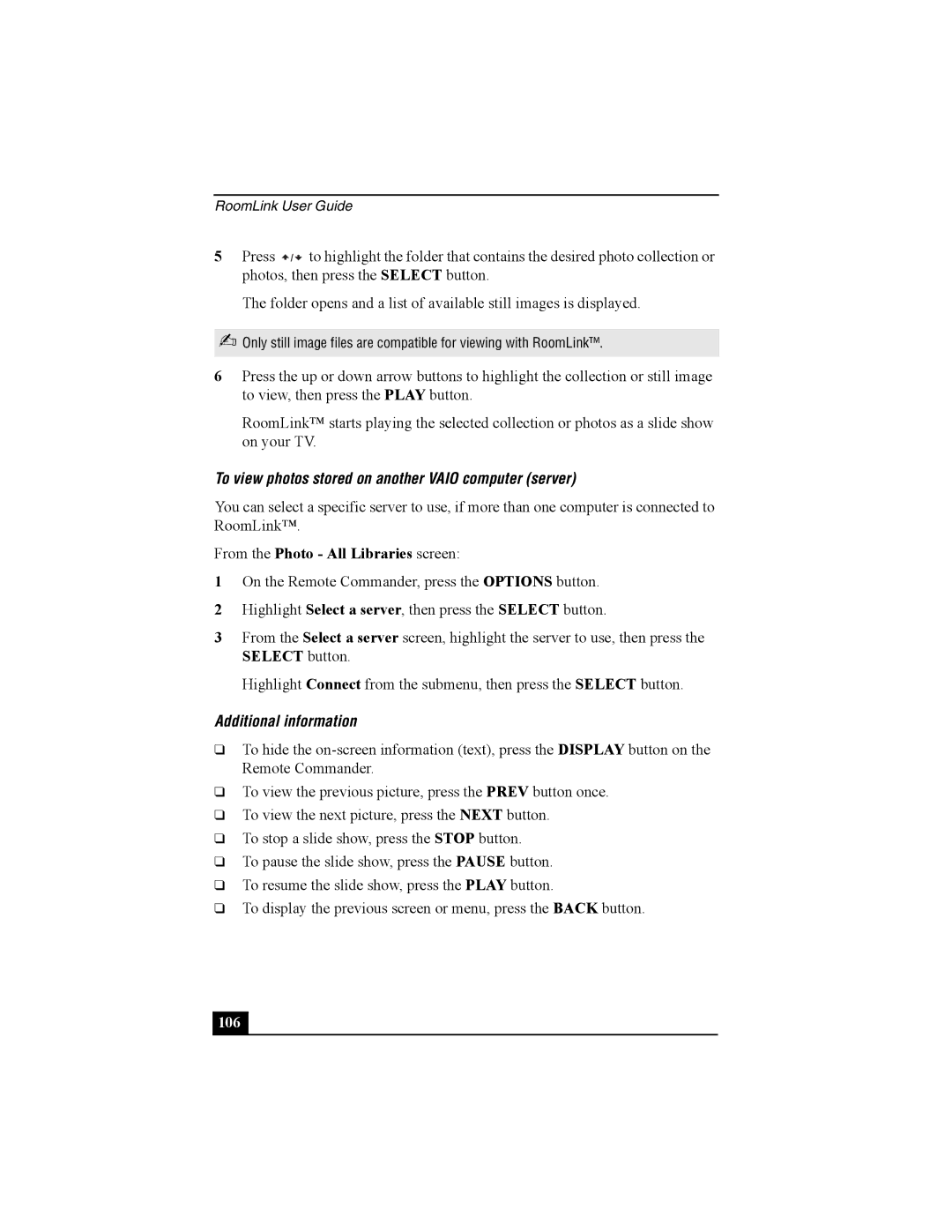 RoomLink User Guide

5 Press ↑/↓ to highlight the folder that contains the desired photo collection or photos, then press the SELECT button.

The folder opens and a list of available still images is displayed.

✍ Only still image files are compatible for viewing with RoomLink™.

6 Press the up or down arrow buttons to highlight the collection or still image to view, then press the PLAY button.

RoomLink™ starts playing the selected collection or photos as a slide show on your TV.

To view photos stored on another VAIO computer (server)

You can select a specific server to use, if more than one computer is connected to RoomLink™.

From the Photo - All Libraries screen:

1 On the Remote Commander, press the OPTIONS button.

2 Highlight Select a server, then press the SELECT button.

3 From the Select a server screen, highlight the server to use, then press the SELECT button.

Highlight Connect from the submenu, then press the SELECT button.

Additional information

❑ To hide the on-screen information (text), press the DISPLAY button on the Remote Commander.
❑ To view the previous picture, press the PREV button once.
❑ To view the next picture, press the NEXT button.
❑ To stop a slide show, press the STOP button.
❑ To pause the slide show, press the PAUSE button.
❑ To resume the slide show, press the PLAY button.
❑ To display the previous screen or menu, press the BACK button.

106